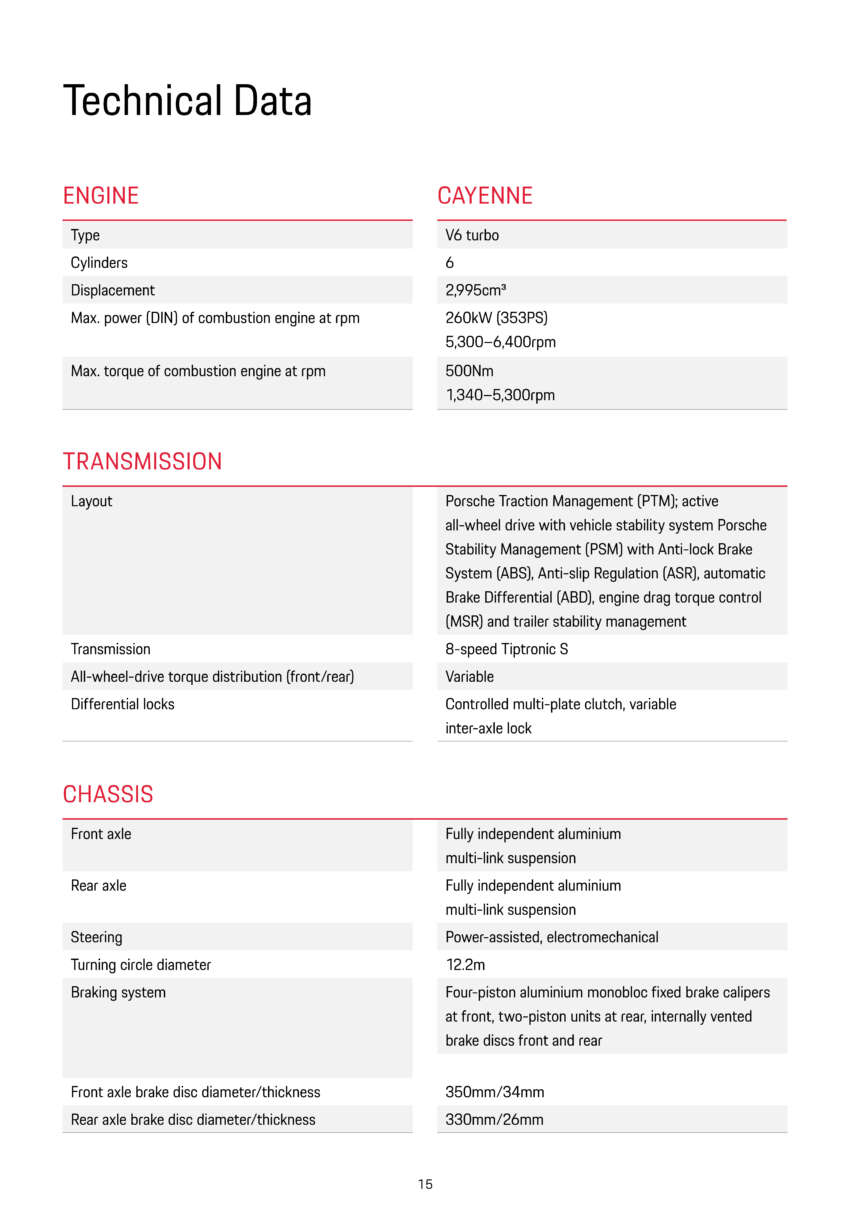 Technical Data

| ENGINE | CAYENNE |
|---|---|
| Type | V6 turbo |
| Cylinders | 6 |
| Displacement | 2,995cm³ |
| Max. power (DIN) of combustion engine at rpm | 260kW (353PS) 5,300–6,400rpm |
| Max. torque of combustion engine at rpm | 500Nm 1,340–5,300rpm |

TRANSMISSION

| | |
|---|---|
| Layout | Porsche Traction Management (PTM); active all-wheel drive with vehicle stability system Porsche Stability Management (PSM) with Anti-lock Brake System (ABS), Anti-slip Regulation (ASR), automatic Brake Differential (ABD), engine drag torque control (MSR) and trailer stability management |
| Transmission | 8-speed Tiptronic S |
| All-wheel-drive torque distribution (front/rear) | Variable |
| Differential locks | Controlled multi-plate clutch, variable inter-axle lock |

CHASSIS

| | |
|---|---|
| Front axle | Fully independent aluminium multi-link suspension |
| Rear axle | Fully independent aluminium multi-link suspension |
| Steering | Power-assisted, electromechanical |
| Turning circle diameter | 12.2m |
| Braking system | Four-piston aluminium monobloc fixed brake calipers at front, two-piston units at rear, internally vented brake discs front and rear |
| Front axle brake disc diameter/thickness | 350mm/34mm |
| Rear axle brake disc diameter/thickness | 330mm/26mm |

15